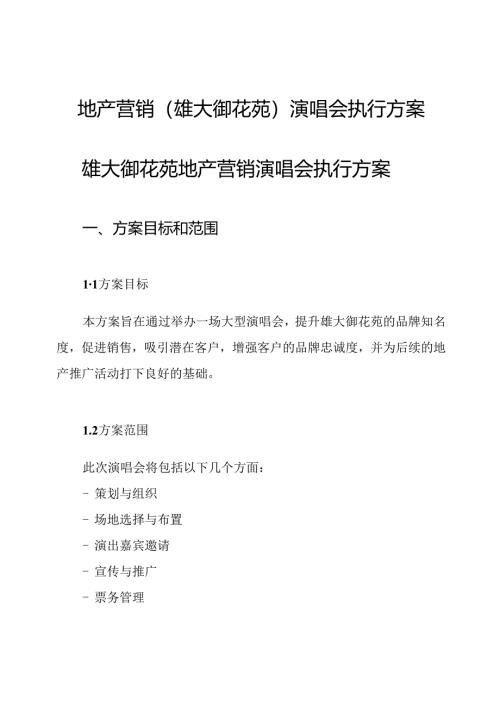 地产营销（雄大御花苑）演唱会执行方案

雄大御花苑地产营销演唱会执行方案

一、方案目标和范围

1·1方案目标

本方案旨在通过举办一场大型演唱会，提升雄大御花苑的品牌知名度，促进销售，吸引潜在客户，增强客户的品牌忠诚度，并为后续的地产推广活动打下良好的基础。

1.2方案范围

此次演唱会将包括以下几个方面：
- 策划与组织
- 场地选择与布置
- 演出嘉宾邀请
- 宣传与推广
- 票务管理